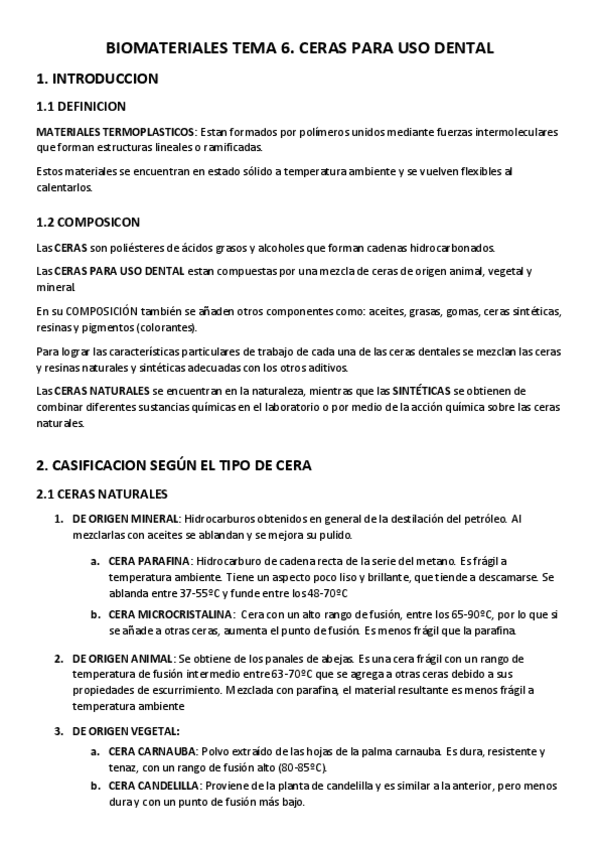 BIOMATERIALES TEMA 6. CERAS PARA USO DENTAL

1. INTRODUCCION

1.1 DEFINICION

MATERIALES TERMOPLASTICOS: Estan formados por polímeros unidos mediante fuerzas intermoleculares que forman estructuras lineales o ramificadas.

Estos materiales se encuentran en estado sólido a temperatura ambiente y se vuelven flexibles al calentarlos.

1.2 COMPOSICON

Las CERAS son poliésteres de ácidos grasos y alcoholes que forman cadenas hidrocarbonados.

Las CERAS PARA USO DENTAL estan compuestas por una mezcla de ceras de origen animal, vegetal y mineral.

En su COMPOSICIÓN también se añaden otros componentes como: aceites, grasas, gomas, ceras sintéticas, resinas y pigmentos (colorantes).

Para lograr las características particulares de trabajo de cada una de las ceras dentales se mezclan las ceras y resinas naturales y sintéticas adecuadas con los otros aditivos.

Las CERAS NATURALES se encuentran en la naturaleza, mientras que las SINTÉTICAS se obtienen de combinar diferentes sustancias químicas en el laboratorio o por medio de la acción química sobre las ceras naturales.

2. CASIFICACION SEGÚN EL TIPO DE CERA

2.1 CERAS NATURALES

1. DE ORIGEN MINERAL: Hidrocarburos obtenidos en general de la destilación del petróleo. Al mezclarlas con aceites se ablandan y se mejora su pulido.

a. CERA PARAFINA: Hidrocarburo de cadena recta de la serie del metano. Es frágil a temperatura ambiente. Tiene un aspecto poco liso y brillante, que tiende a descamarse. Se ablanda entre 37-55ºC y funde entre los 48-70ºC

b. CERA MICROCRISTALINA: Cera con un alto rango de fusión, entre los 65-90ºC, por lo que si se añade a otras ceras, aumenta el punto de fusión. Es menos frágil que la parafina.

2. DE ORIGEN ANIMAL: Se obtiene de los panales de abejas. Es una cera frágil con un rango de temperatura de fusión intermedio entre 63-70ºC que se agrega a otras ceras debido a sus propiedades de escurrimiento. Mezclada con parafina, el material resultante es menos frágil a temperatura ambiente

3. DE ORIGEN VEGETAL:

a. CERA CARNAUBA: Polvo extraído de las hojas de la palma carnauba. Es dura, resistente y tenaz, con un rango de fusión alto (80-85ºC).

b. CERA CANDELILLA: Proviene de la planta de candelilla y es similar a la anterior, pero menos dura y con un punto de fusión más bajo.